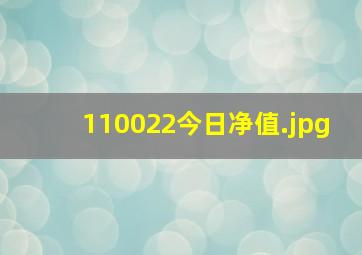 110022今日净值.jpg